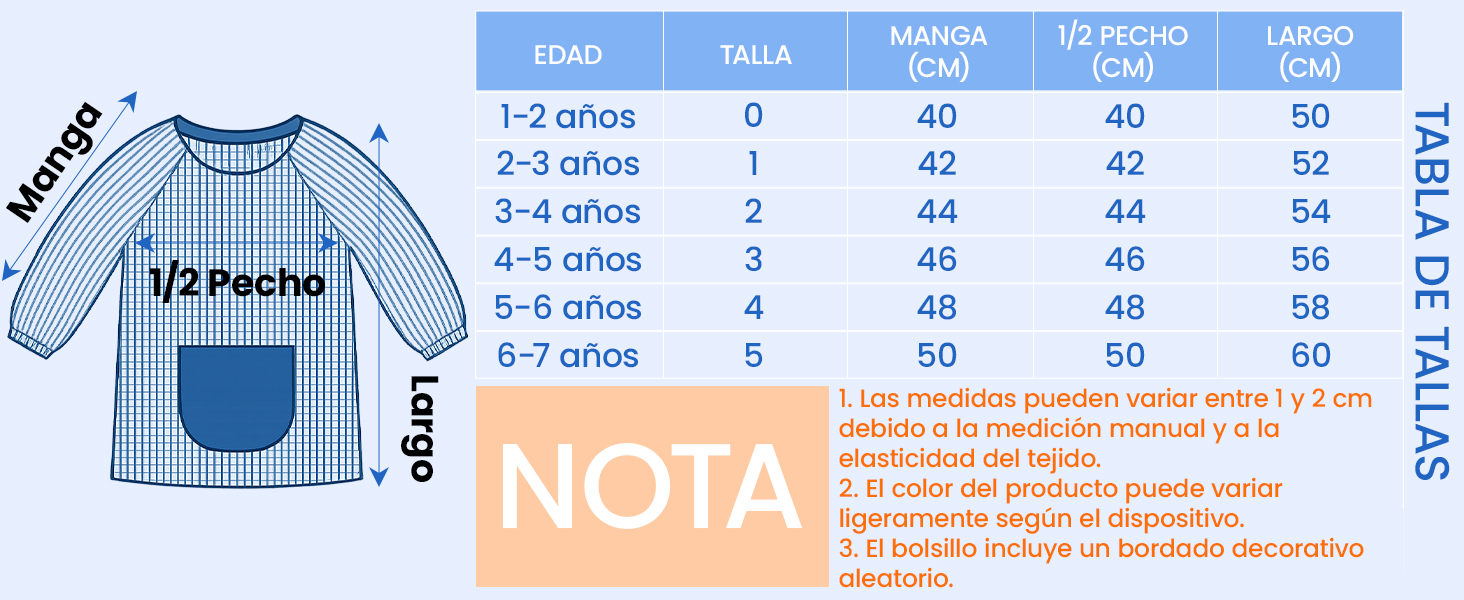 Manga

1/2 Pecho

Largo

| EDAD | TALLA | MANGA (CM) | 1/2 PECHO (CM) | LARGO (CM) |
|---|---|---|---|---|
| 1-2 años | 0 | 40 | 40 | 50 |
| 2-3 años | 1 | 42 | 42 | 52 |
| 3-4 años | 2 | 44 | 44 | 54 |
| 4-5 años | 3 | 46 | 46 | 56 |
| 5-6 años | 4 | 48 | 48 | 58 |
| 6-7 años | 5 | 50 | 50 | 60 |

TABLA DE TALLAS

NOTA

1. Las medidas pueden variar entre 1 y 2 cm debido a la medición manual y a la elasticidad del tejido.
2. El color del producto puede variar ligeramente según el dispositivo.
3. El bolsillo incluye un bordado decorativo aleatorio.